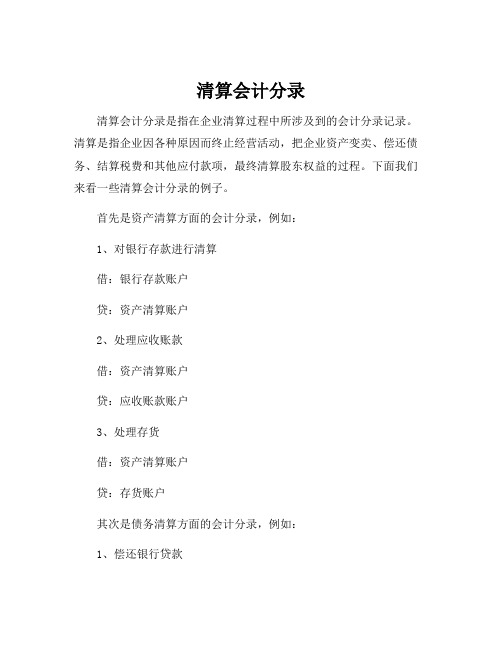 清算会计分录

清算会计分录是指在企业清算过程中所涉及到的会计分录记录。清算是指企业因各种原因而终止经营活动，把企业资产变卖、偿还债务、结算税费和其他应付款项，最终清算股东权益的过程。下面我们来看一些清算会计分录的例子。

首先是资产清算方面的会计分录，例如：

1、对银行存款进行清算

借：银行存款账户

贷：资产清算账户

2、处理应收账款

借：资产清算账户

贷：应收账款账户

3、处理存货

借：资产清算账户

贷：存货账户

其次是债务清算方面的会计分录，例如：

1、偿还银行贷款